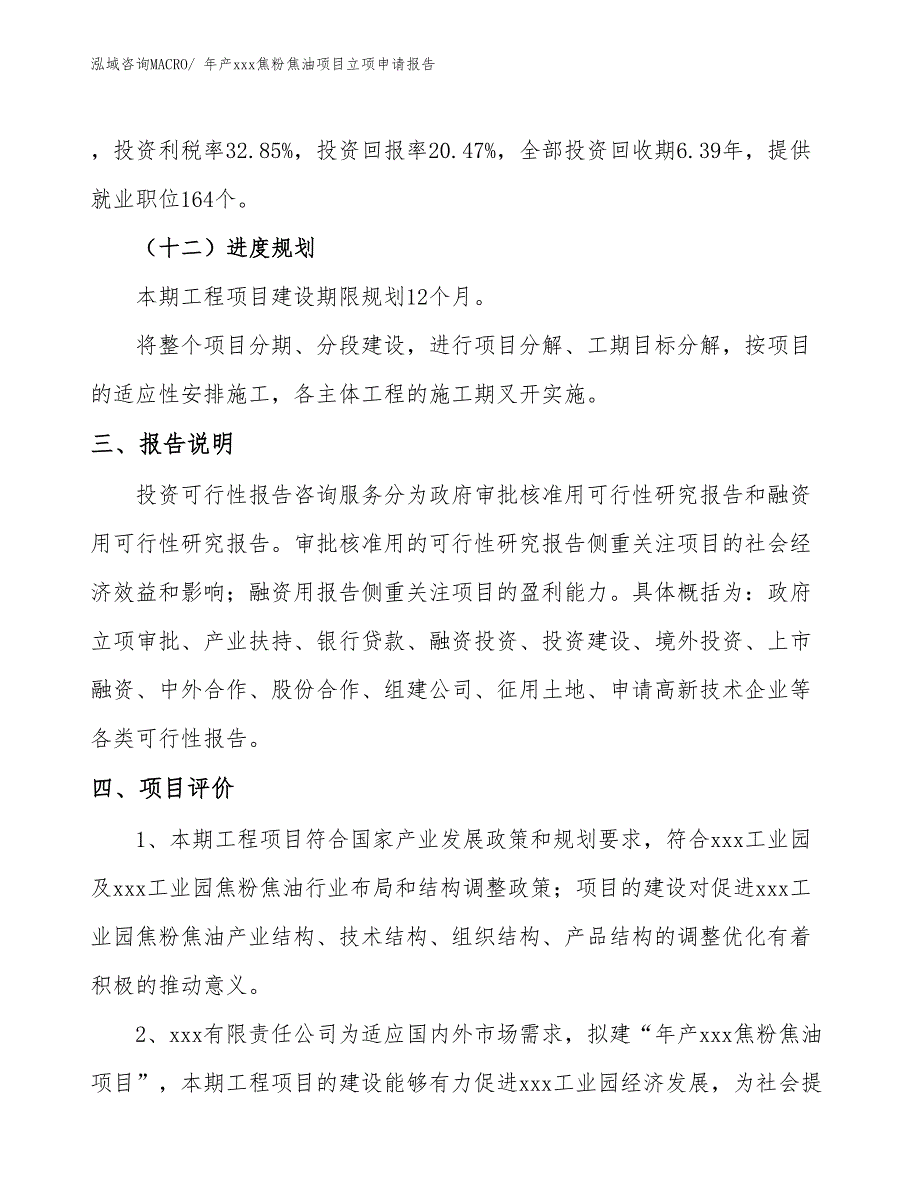 泓域咨询MACRO/ 年产xxx焦粉焦油项目立项申请报告

，投资利税率32.85%，投资回报率20.47%，全部投资回收期6.39年，提供就业职位164个。

（十二）进度规划

本期工程项目建设期限规划12个月。

将整个项目分期、分段建设，进行项目分解、工期目标分解，按项目的适应性安排施工，各主体工程的施工期叉开实施。

三、报告说明

投资可行性报告咨询服务分为政府审批核准用可行性研究报告和融资用可行性研究报告。审批核准用的可行性研究报告侧重关注项目的社会经济效益和影响；融资用报告侧重关注项目的盈利能力。具体概括为：政府立项审批、产业扶持、银行贷款、融资投资、投资建设、境外投资、上市融资、中外合作、股份合作、组建公司、征用土地、申请高新技术企业等各类可行性报告。

四、项目评价

1、本期工程项目符合国家产业发展政策和规划要求，符合xxx工业园及xxx工业园焦粉焦油行业布局和结构调整政策；项目的建设对促进xxx工业园焦粉焦油产业结构、技术结构、组织结构、产品结构的调整优化有着积极的推动意义。

2、xxx有限责任公司为适应国内外市场需求，拟建“年产xxx焦粉焦油项目”，本期工程项目的建设能够有力促进xxx工业园经济发展，为社会提